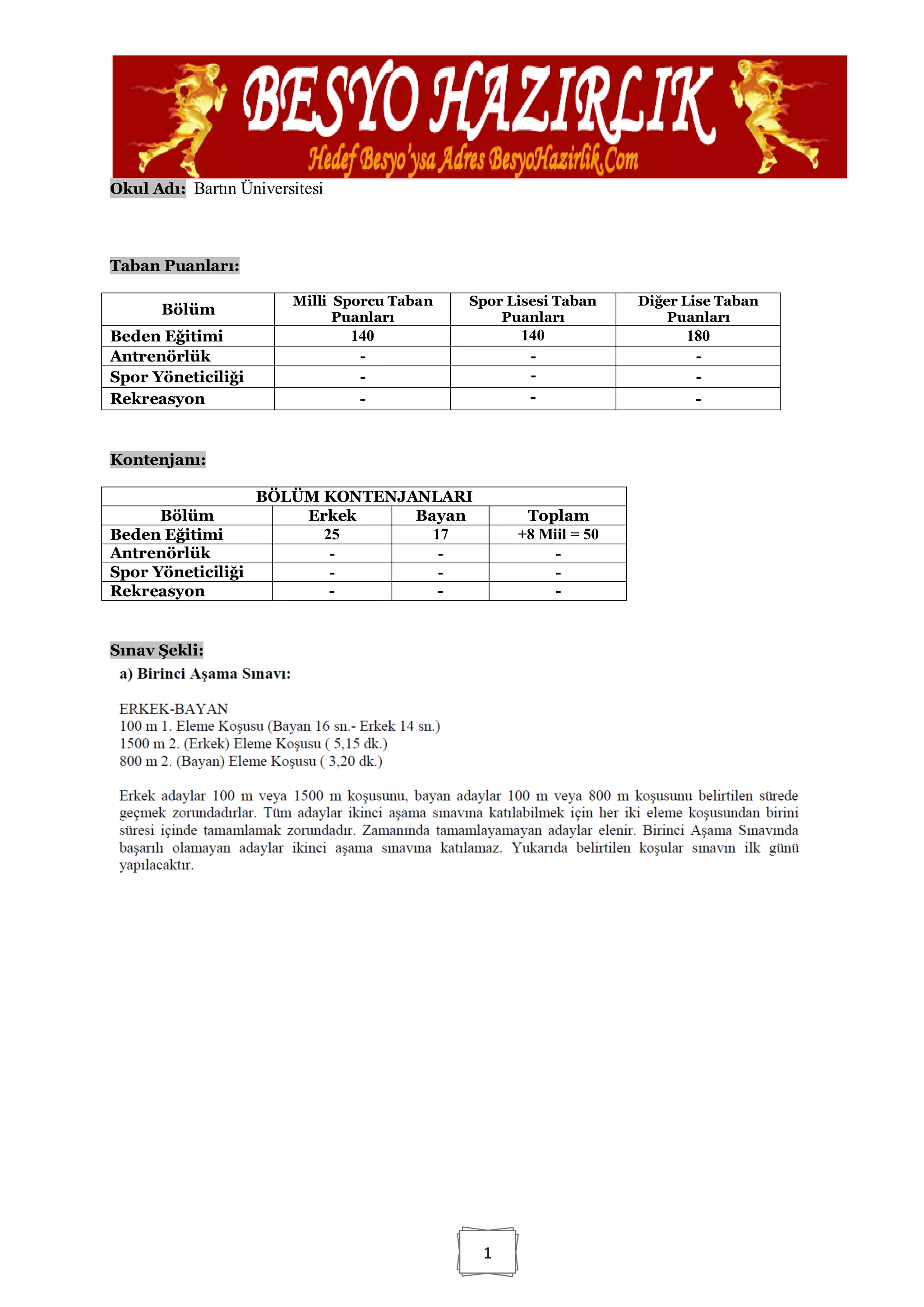 BESYO HAZIRLIK
Hedef Besyo'ysa Adres BesyoHazirlik.Com

Okul Adı: Bartın Üniversitesi

Taban Puanları:

| Bölüm | Milli Sporcu Taban Puanları | Spor Lisesi Taban Puanları | Diğer Lise Taban Puanları |
|---|---|---|---|
| Beden Eğitimi | 140 | 140 | 180 |
| Antrenörlük | - | - | - |
| Spor Yöneticiliği | - | - | - |
| Rekreasyon | - | - | - |

Kontenjanı:

| BÖLÜM KONTENJANLARI | | | |
|---|---|---|---|
| Bölüm | Erkek | Bayan | Toplam |
| Beden Eğitimi | 25 | 17 | +8 Miil = 50 |
| Antrenörlük | - | - | - |
| Spor Yöneticiliği | - | - | - |
| Rekreasyon | - | - | - |

Sınav Şekli:
a) Birinci Aşama Sınavı:

ERKEK-BAYAN
100 m 1. Eleme Koşusu (Bayan 16 sn.- Erkek 14 sn.)
1500 m 2. (Erkek) Eleme Koşusu ( 5,15 dk.)
800 m 2. (Bayan) Eleme Koşusu ( 3,20 dk.)

Erkek adaylar 100 m veya 1500 m koşusunu, bayan adaylar 100 m veya 800 m koşusunu belirtilen sürede geçmek zorundadırlar. Tüm adaylar ikinci aşama sınavına katılabilmek için her iki eleme koşusundan birini süresi içinde tamamlamak zorundadır. Zamanında tamamlayamayan adaylar elenir. Birinci Aşama Sınavında başarılı olamayan adaylar ikinci aşama sınavına katılamaz. Yukarıda belirtilen koşular sınavın ilk günü yapılacaktır.

1